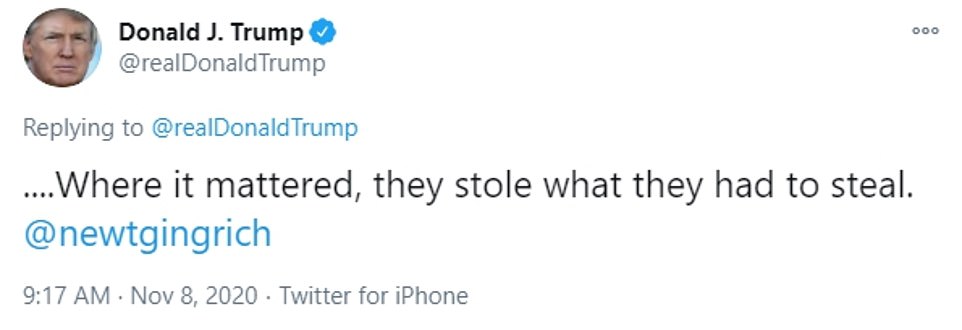 Donald J. Trump
@realDonaldTrump

Replying to @realDonaldTrump

....Where it mattered, they stole what they had to steal. @newtgingrich

9:17 AM · Nov 8, 2020 · Twitter for iPhone